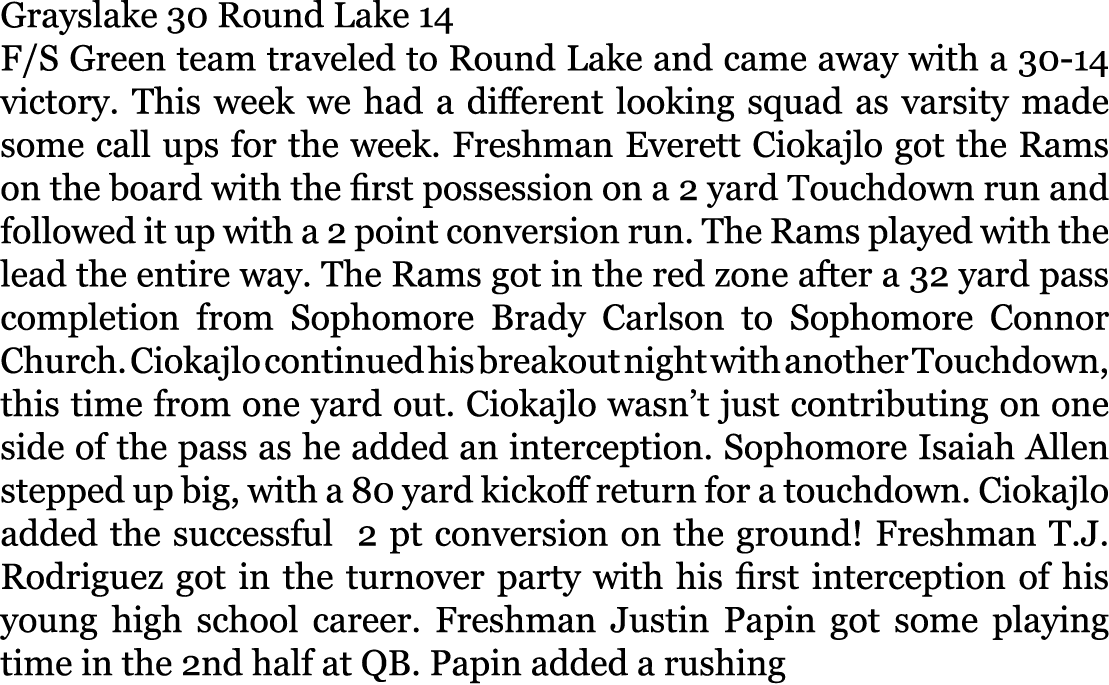 Grayslake 30 Round Lake 14
F/S Green team traveled to Round Lake and came away with a 30-14 victory. This week we had a different looking squad as varsity made some call ups for the week. Freshman Everett Ciokajlo got the Rams on the board with the first possession on a 2 yard Touchdown run and followed it up with a 2 point conversion run. The Rams played with the lead the entire way. The Rams got in the red zone after a 32 yard pass completion from Sophomore Brady Carlson to Sophomore Connor Church. Ciokajlo continued his breakout night with another Touchdown, this time from one yard out. Ciokajlo wasn't just contributing on one side of the pass as he added an interception. Sophomore Isaiah Allen stepped up big, with a 80 yard kickoff return for a touchdown. Ciokajlo added the successful 2 pt conversion on the ground! Freshman T.J. Rodriguez got in the turnover party with his first interception of his young high school career. Freshman Justin Papin got some playing time in the 2nd half at QB. Papin added a rushing